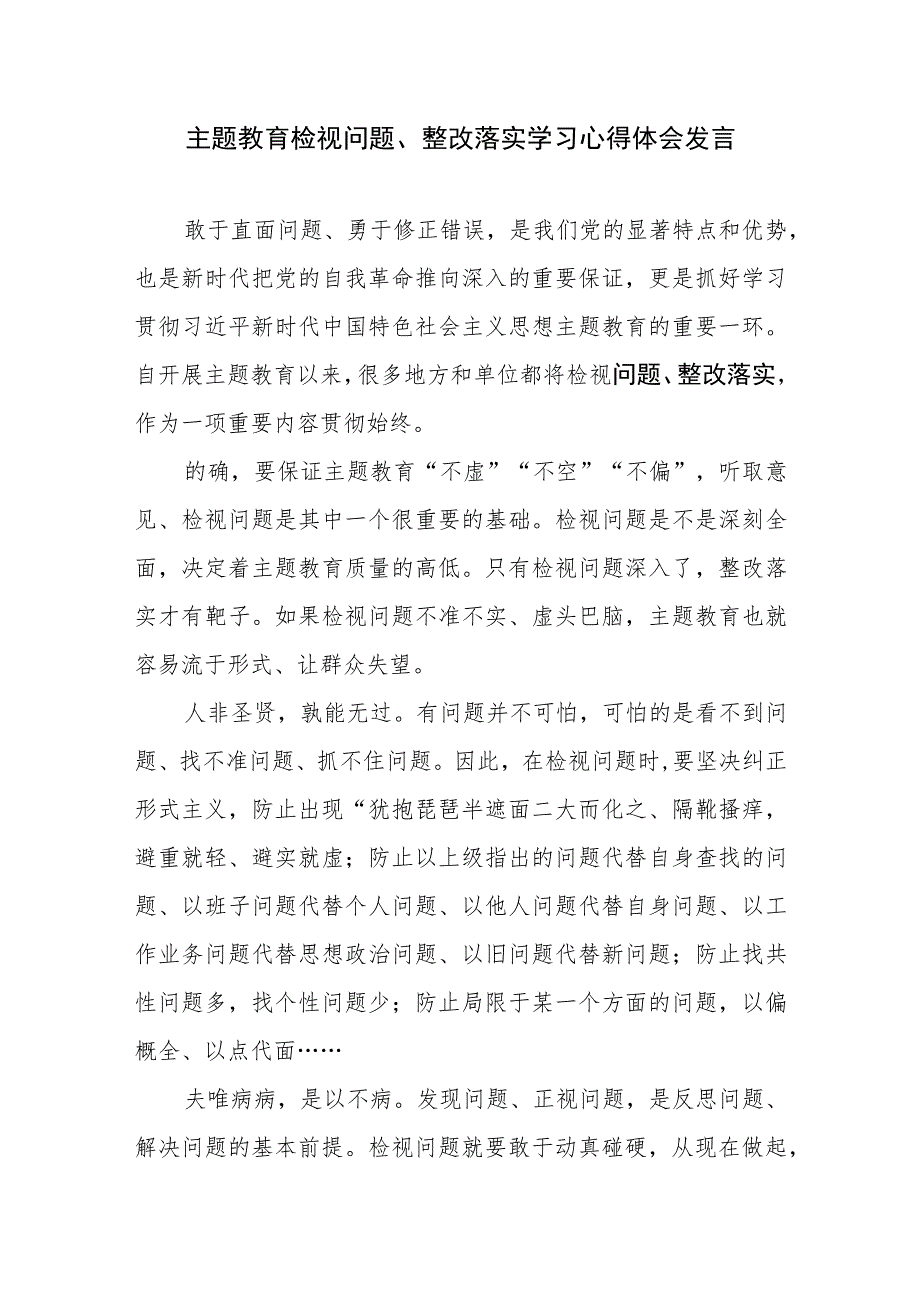 主题教育检视问题、整改落实学习心得体会发言

敢于直面问题、勇于修正错误，是我们党的显著特点和优势，也是新时代把党的自我革命推向深入的重要保证，更是抓好学习贯彻习近平新时代中国特色社会主义思想主题教育的重要一环。自开展主题教育以来，很多地方和单位都将检视问题、整改落实，作为一项重要内容贯彻始终。

的确，要保证主题教育“不虚”“不空”“不偏”，听取意见、检视问题是其中一个很重要的基础。检视问题是不是深刻全面，决定着主题教育质量的高低。只有检视问题深入了，整改落实才有靶子。如果检视问题不准不实、虚头巴脑，主题教育也就容易流于形式、让群众失望。

人非圣贤，孰能无过。有问题并不可怕，可怕的是看不到问题、找不准问题、抓不住问题。因此，在检视问题时，要坚决纠正形式主义，防止出现“犹抱琵琶半遮面二大而化之、隔靴搔痒，避重就轻、避实就虚；防止以上级指出的问题代替自身查找的问题、以班子问题代替个人问题、以他人问题代替自身问题、以工作业务问题代替思想政治问题、以旧问题代替新问题；防止找共性问题多，找个性问题少；防止局限于某一个方面的问题，以偏概全、以点代面……

夫唯病病，是以不病。发现问题、正视问题，是反思问题、解决问题的基本前提。检视问题就要敢于动真碰硬，从现在做起，